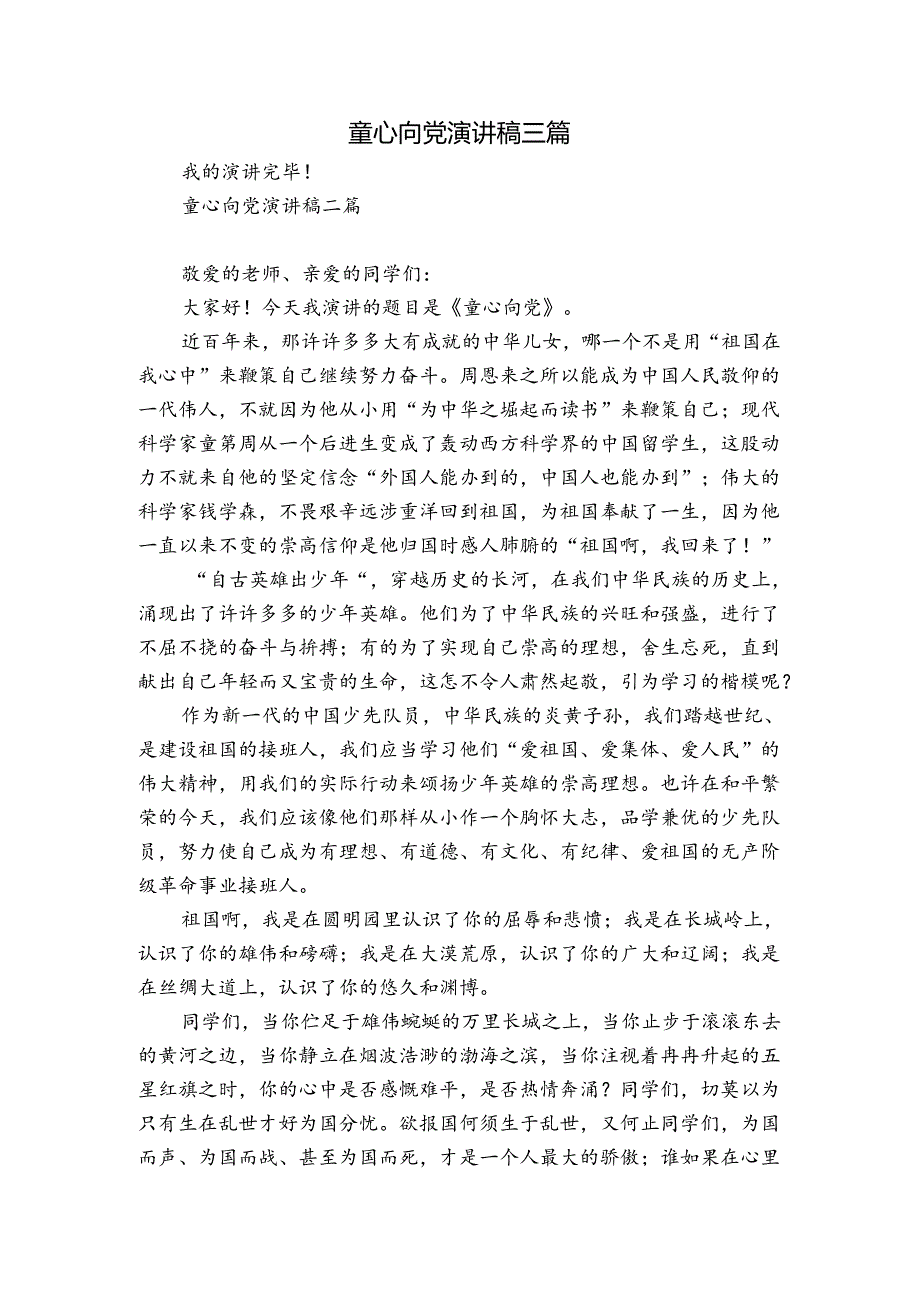 童心向党演讲稿三篇

我的演讲完毕！

童心向党演讲稿二篇

敬爱的老师、亲爱的同学们：

大家好！今天我演讲的题目是《童心向党》。

近百年来，那许许多多大有成就的中华儿女，哪一个不是用“祖国在我心中”来鞭策自己继续努力奋斗。周恩来之所以能成为中国人民敬仰的一代伟人，不就因为他从小用“为中华之崛起而读书”来鞭策自己；现代科学家童第周从一个后进生变成了轰动西方科学界的中国留学生，这股动力不就来自他的坚定信念“外国人能办到的，中国人也能办到”；伟大的科学家钱学森，不畏艰辛远涉重洋回到祖国，为祖国奉献了一生，因为他一直以来不变的崇高信仰是他归国时感人肺腑的“祖国啊，我回来了！”

“自古英雄出少年“，穿越历史的长河，在我们中华民族的历史上，涌现出了许许多多的少年英雄。他们为了中华民族的兴旺和强盛，进行了不屈不挠的奋斗与拚搏；有的为了实现自己崇高的理想，舍生忘死，直到献出自己年轻而又宝贵的生命，这怎不令人肃然起敬，引为学习的楷模呢？

作为新一代的中国少先队员，中华民族的炎黄子孙，我们踏越世纪、是建设祖国的接班人，我们应当学习他们“爱祖国、爱集体、爱人民”的伟大精神，用我们的实际行动来颂扬少年英雄的崇高理想。也许在和平繁荣的今天，我们应该像他们那样从小作一个胸怀大志，品学兼优的少先队员，努力使自己成为有理想、有道德、有文化、有纪律、爱祖国的无产阶级革命事业接班人。

祖国啊，我是在圆明园里认识了你的屈辱和悲愤；我是在长城岭上，认识了你的雄伟和磅礴；我是在大漠荒原，认识了你的广大和辽阔；我是在丝绸大道上，认识了你的悠久和渊博。

同学们，当你伫足于雄伟蜿蜒的万里长城之上，当你止步于滚滚东去的黄河之边，当你静立在烟波浩渺的渤海之滨，当你注视着冉冉升起的五星红旗之时，你的心中是否感慨难平，是否热情奔涌？同学们，切莫以为只有生在乱世才好为国分忧。欲报国何须生于乱世，又何止同学们，为国而声、为国而战、甚至为国而死，才是一个人最大的骄傲；谁如果在心里